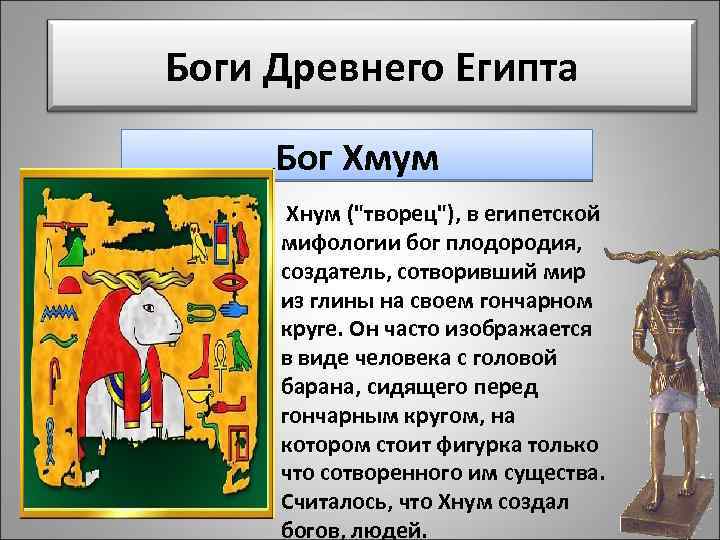 Боги Древнего Египта

Бог Хмум

Хнум ("творец"), в египетской мифологии бог плодородия, создатель, сотворивший мир из глины на своем гончарном круге. Он часто изображается в виде человека с головой барана, сидящего перед гончарным кругом, на котором стоит фигурка только что сотворенного им существа. Считалось, что Хнум создал богов, людей.